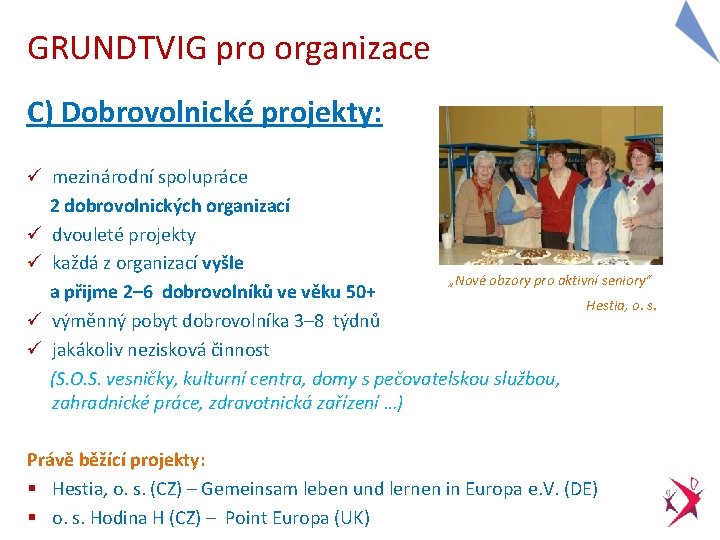 GRUNDTVIG pro organizace

C) Dobrovolnické projekty:

✓ mezinárodní spolupráce
2 dobrovolnických organizací
✓ dvouleté projekty
✓ každá z organizací vyšle
a přijme 2–6 dobrovolníků ve věku 50+
✓ výměnný pobyt dobrovolníka 3–8 týdnů
✓ jakákoliv nezisková činnost
(S.O.S. vesničky, kulturní centra, domy s pečovatelskou službou, zahradnické práce, zdravotnická zařízení …)

„Nové obzory pro aktivní seniory"
Hestia, o. s.

Právě běžící projekty:
▪ Hestia, o. s. (CZ) – Gemeinsam leben und lernen in Europa e.V. (DE)
▪ o. s. Hodina H (CZ) – Point Europa (UK)